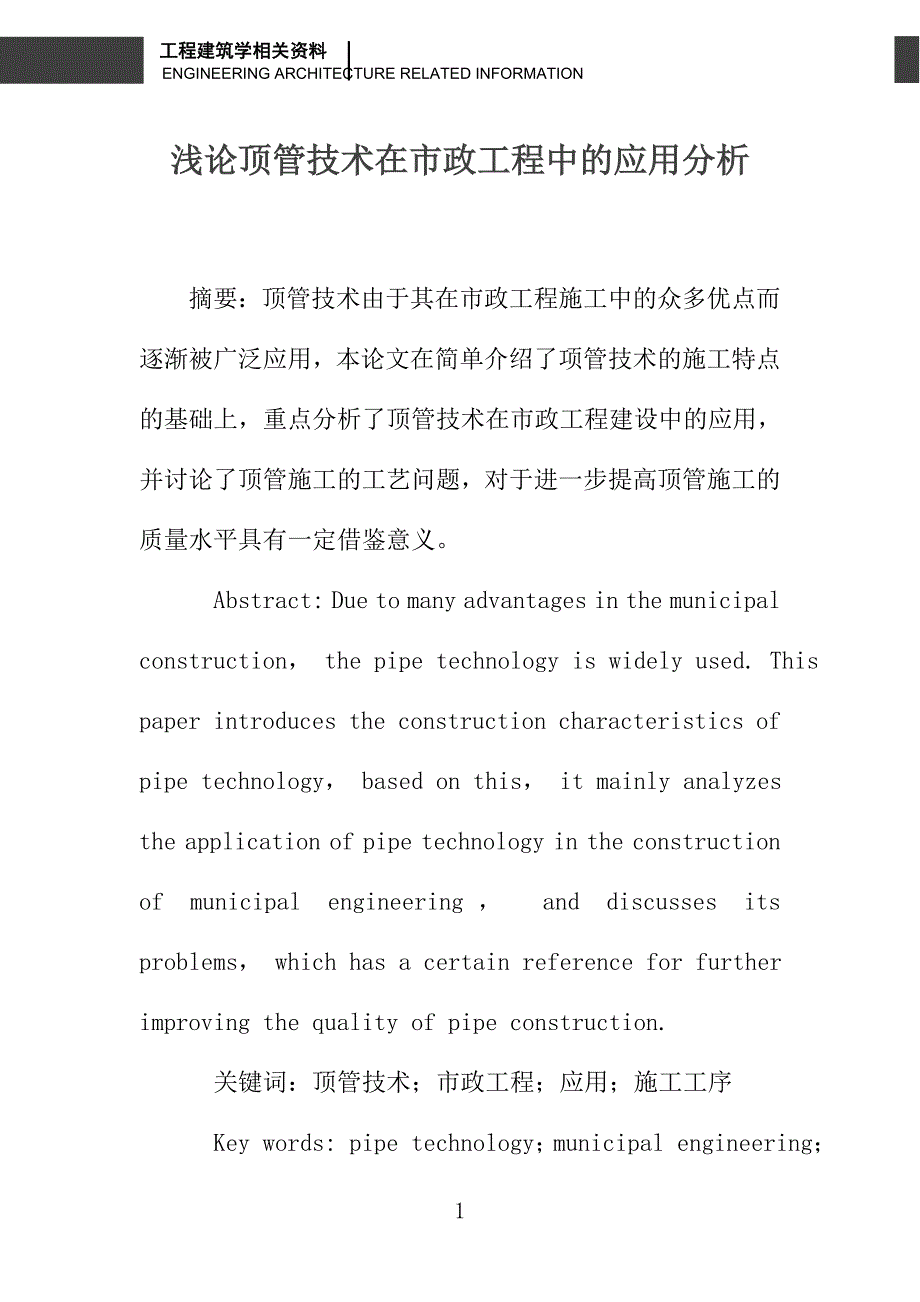 工程建筑学相关资料
ENGINEERING ARCHITECTURE RELATED INFORMATION

浅论顶管技术在市政工程中的应用分析

摘要：顶管技术由于其在市政工程施工中的众多优点而逐渐被广泛应用，本论文在简单介绍了项管技术的施工特点的基础上，重点分析了顶管技术在市政工程建设中的应用，并讨论了顶管施工的工艺问题，对于进一步提高顶管施工的质量水平具有一定借鉴意义。

Abstract: Due to many advantages in the municipal construction， the pipe technology is widely used. This paper introduces the construction characteristics of pipe technology， based on this， it mainly analyzes the application of pipe technology in the construction of municipal engineering ， and discusses its problems， which has a certain reference for further improving the quality of pipe construction.

关键词：顶管技术；市政工程；应用；施工工序

Key words: pipe technology；municipal engineering；

1